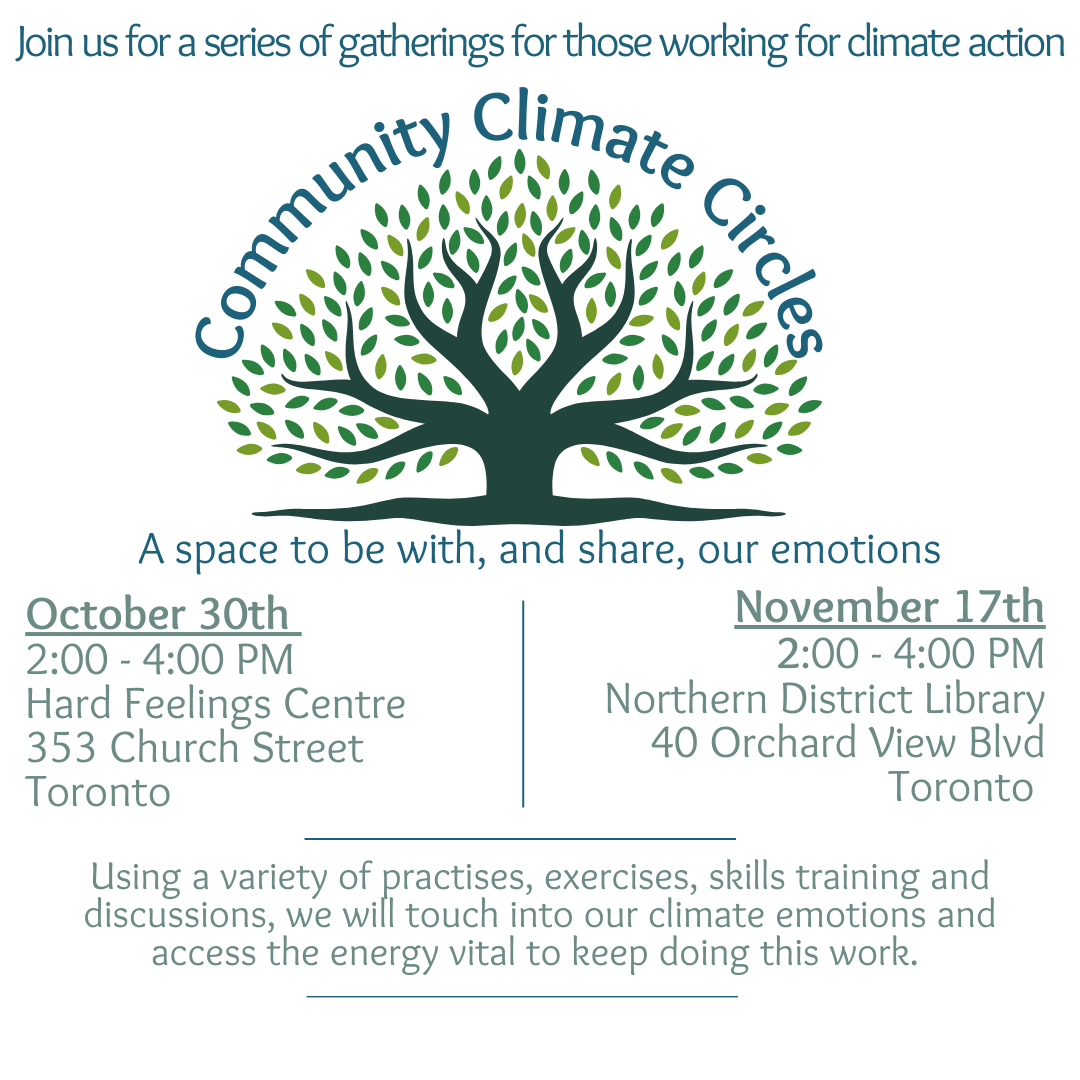 Join us for a series of gatherings for those working for climate action

Community Climate Circles

A space to be with, and share, our emotions

October 30th
2:00 - 4:00 PM
Hard Feelings Centre
353 Church Street
Toronto

November 17th
2:00 - 4:00 PM
Northern District Library
40 Orchard View Blvd
Toronto

Using a variety of practises, exercises, skills training and discussions, we will touch into our climate emotions and access the energy vital to keep doing this work.